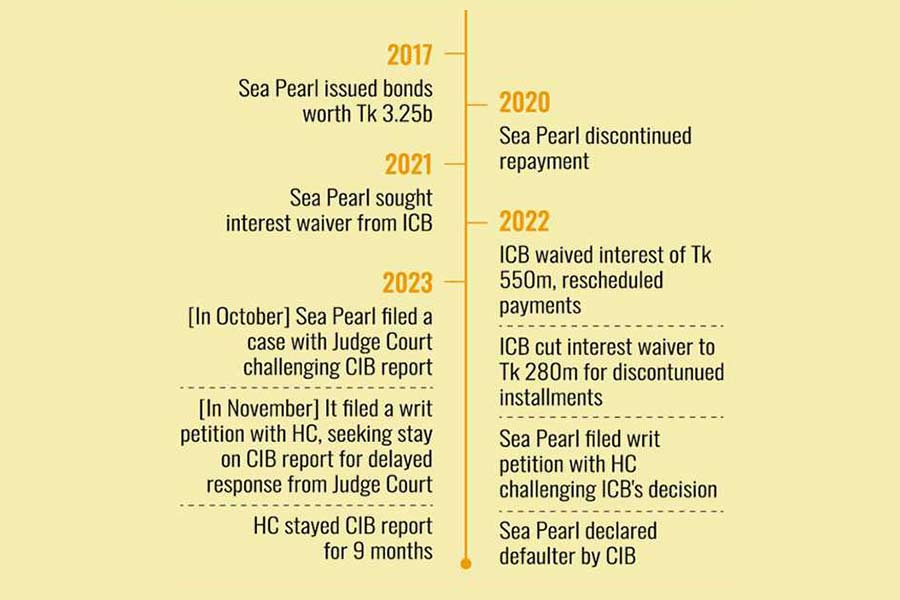 2017

Sea Pearl issued bonds worth Tk 3.25b

2020

Sea Pearl discontinued repayment

2021

Sea Pearl sought interest waiver from ICB

2022

ICB waived interest of Tk 550m, rescheduled payments

ICB cut interest waiver to Tk 280m for discontunued installments

Sea Pearl filed writ petition with HC challenging ICB's decision

Sea Pearl declared defaulter by CIB

2023

[In October] Sea Pearl filed a case with Judge Court challenging CIB report

[In November] It filed a writ petition with HC, seeking stay on CIB report for delayed response from Judge Court

HC stayed CIB report for 9 months